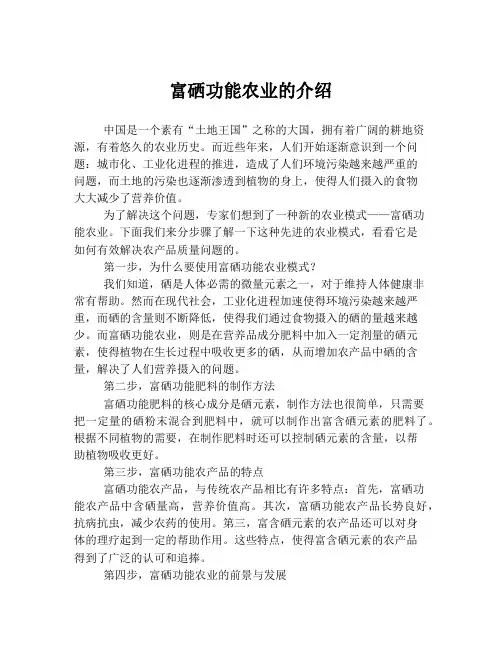 富硒功能农业的介绍

中国是一个素有“土地王国”之称的大国，拥有着广阔的耕地资源，有着悠久的农业历史。而近些年来，人们开始逐渐意识到一个问题：城市化、工业化进程的推进，造成了人们环境污染越来越严重的问题，而土地的污染也逐渐渗透到植物的身上，使得人们摄入的食物大大减少了营养价值。

为了解决这个问题，专家们想到了一种新的农业模式——富硒功能农业。下面我们来分步骤了解一下这种先进的农业模式，看看它是如何有效解决农产品质量问题的。

第一步，为什么要使用富硒功能农业模式？

我们知道，硒是人体必需的微量元素之一，对于维持人体健康非常有帮助。然而在现代社会，工业化进程加速使得环境污染越来越严重，而硒的含量则不断降低，使得我们通过食物摄入的硒的量越来越少。而富硒功能农业，则是在营养品成分肥料中加入一定剂量的硒元素，使得植物在生长过程中吸收更多的硒，从而增加农产品中硒的含量，解决了人们营养摄入的问题。

第二步，富硒功能肥料的制作方法

富硒功能肥料的核心成分是硒元素，制作方法也很简单，只需要把一定量的硒粉末混合到肥料中，就可以制作出富含硒元素的肥料了。根据不同植物的需要，在制作肥料时还可以控制硒元素的含量，以帮助植物吸收更好。

第三步，富硒功能农产品的特点

富硒功能农产品，与传统农产品相比有许多特点：首先，富硒功能农产品中含硒量高，营养价值高。其次，富硒功能农产品长势良好，抗病抗虫，减少农药的使用。第三，富含硒元素的农产品还可以对身体的理疗起到一定的帮助作用。这些特点，使得富含硒元素的农产品得到了广泛的认可和追捧。

第四步，富硒功能农业的前景与发展